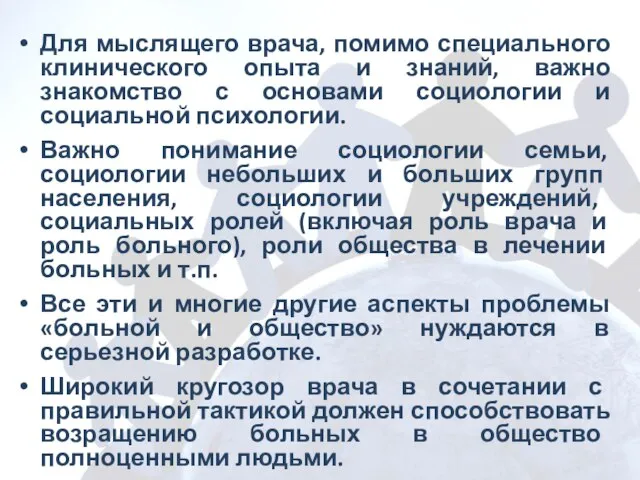 • Для мыслящего врача, помимо специального клинического опыта и знаний, важно знакомство с основами социологии и социальной психологии.

• Важно понимание социологии семьи, социологии небольших и больших групп населения, социологии учреждений, социальных ролей (включая роль врача и роль больного), роли общества в лечении больных и т.п.

• Все эти и многие другие аспекты проблемы «больной и общество» нуждаются в серьезной разработке.

• Широкий кругозор врача в сочетании с правильной тактикой должен способствовать возращению больных в общество полноценными людьми.